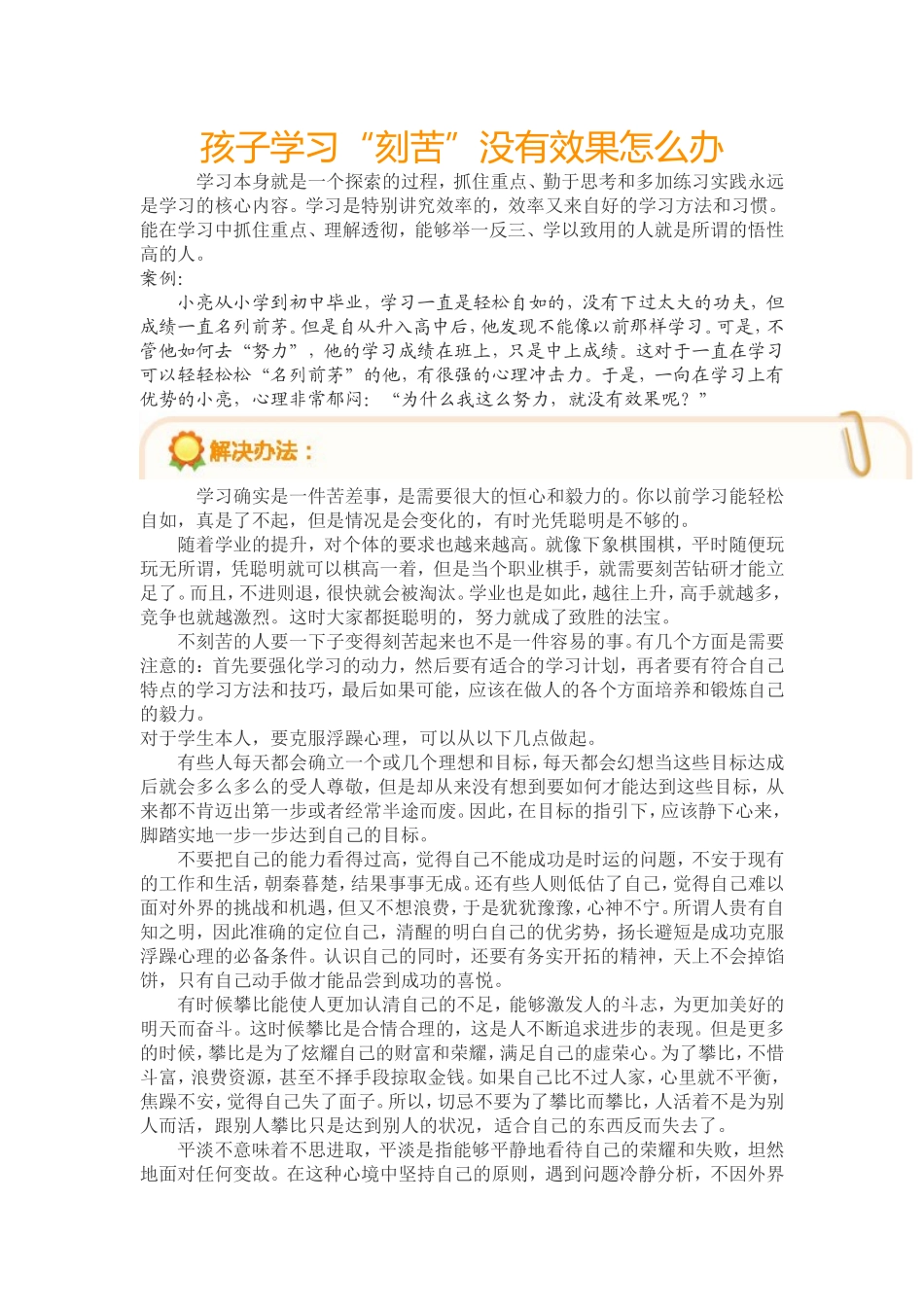 孩子学习“刻苦”没有效果怎么办

学习本身就是一个探索的过程，抓住重点、勤于思考和多加练习实践永远是学习的核心内容。学习是特别讲究效率的，效率又来自好的学习方法和习惯。能在学习中抓住重点、理解透彻，能够举一反三、学以致用的人就是所谓的悟性高的人。

案例：

小亮从小学到初中毕业，学习一直是轻松自如的，没有下过太大的功夫，但成绩一直名列前茅。但是自从升入高中后，他发现不能像以前那样学习。可是，不管他如何去“努力”，他的学习成绩在班上，只是中上成绩。这对于一直在学习可以轻轻松松“名列前茅”的他，有很强的心理冲击力。于是，一向在学习上有优势的小亮，心理非常郁闷：“为什么我这么努力，就没有效果呢？”

解决办法：

学习确实是一件苦差事，是需要很大的恒心和毅力的。你以前学习能轻松自如，真是了不起，但是情况是会变化的，有时光凭聪明是不够的。

随着学业的提升，对个体的要求也越来越高。就像下象棋围棋，平时随便玩玩无所谓，凭聪明就可以棋高一着，但是当个职业棋手，就需要刻苦钻研才能立足了。而且，不进则退，很快就会被淘汰。学业也是如此，越往上升，高手就越多，竞争也就越激烈。这时大家都挺聪明的，努力就成了致胜的法宝。

不刻苦的人要一下子变得刻苦起来也不是一件容易的事。有几个方面是需要注意的：首先要强化学习的动力，然后要有适合的学习计划，再者要有符合自己特点的学习方法和技巧，最后如果可能，应该在做人的各个方面培养和锻炼自己的毅力。

对于学生本人，要克服浮躁心理，可以从以下几点做起。

有些人每天都会确立一个或几个理想和目标，每天都会幻想当这些目标达成后就会多么多么的受人尊敬，但是却从来没有想到要如何才能达到这些目标，从来都不肯迈出第一步或者经常半途而废。因此，在目标的指引下，应该静下心来，脚踏实地一步一步达到自己的目标。

不要把自己的能力看得过高，觉得自己不能成功是时运的问题，不安于现有的工作和生活，朝秦暮楚，结果事事无成。还有些人则低估了自己，觉得自己难以面对外界的挑战和机遇，但又不想浪费，于是犹犹豫豫，心神不宁。所谓人贵有自知之明，因此准确的定位自己，清醒的明白自己的优劣势，扬长避短是成功克服浮躁心理的必备条件。认识自己的同时，还要有务实开拓的精神，天上不会掉馅饼，只有自己动手做才能品尝到成功的喜悦。

有时候攀比能使人更加认清自己的不足，能够激发人的斗志，为更加美好的明天而奋斗。这时候攀比是合情合理的，这是人不断追求进步的表现。但是更多的时候，攀比是为了炫耀自己的财富和荣耀，满足自己的虚荣心。为了攀比，不惜斗富，浪费资源，甚至不择手段掠取金钱。如果自己比不过人家，心里就不平衡，焦躁不安，觉得自己失了面子。所以，切忌不要为了攀比而攀比，人活着不是为别人而活，跟别人攀比只是达到别人的状况，适合自己的东西反而失去了。

平淡不意味着不思进取，平淡是指能够平静地看待自己的荣耀和失败，坦然地面对任何变故。在这种心境中坚持自己的原则，遇到问题冷静分析，不因外界